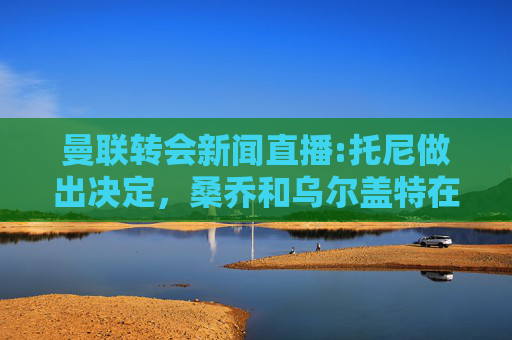 曼联转会新闻直播:托尼做出决定，桑乔和乌尔盖特在